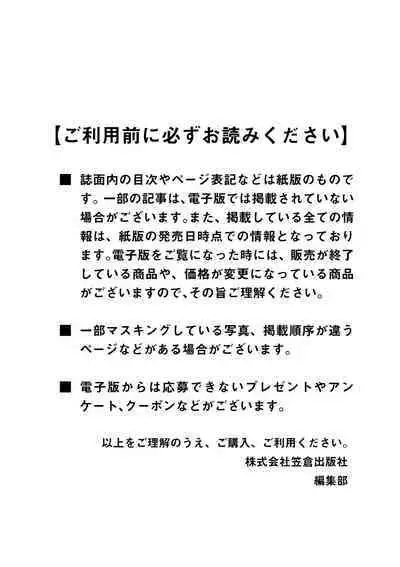 【ご利用前に必ずお読みください】

■ 誌面内の目次やページ表記などは紙版のものです。一部の記事は、電子版では掲載されていない場合がございます。また、掲載している全ての情報は、紙版の発売日時点での情報となっております。電子版をご覧になった時には、販売が終了している商品や、価格が変更になっている商品がございますので、その旨ご理解ください。

■ 一部マスキングしている写真、掲載順序が違うページなどがある場合がございます。

■ 電子版からは応募できないプレゼントやアンケート、クーポンなどがございます。

以上をご理解のうえ、ご購入、ご利用ください。
株式会社笠倉出版社
編集部